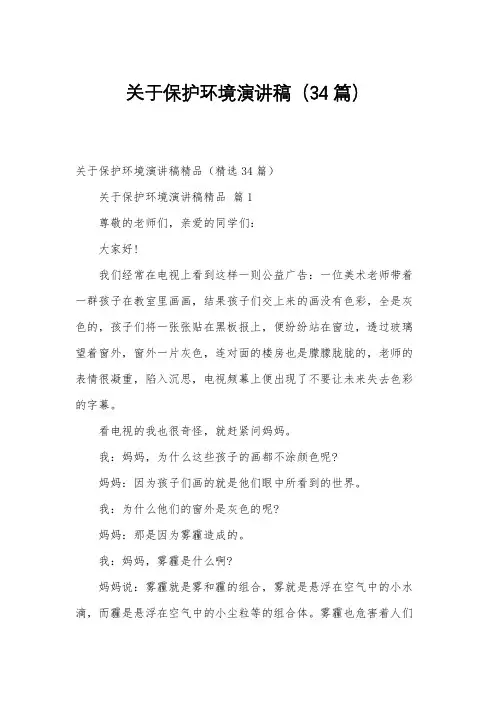 关于保护环境演讲稿（34篇）

关于保护环境演讲稿精品（精选34篇）

关于保护环境演讲稿精品 篇1

尊敬的老师们，亲爱的同学们：

大家好！

我们经常在电视上看到这样一则公益广告：一位美术老师带着一群孩子在教室里画画，结果孩子们交上来的画没有色彩，全是灰色的，孩子们将一张张贴在黑板报上，便纷纷站在窗边，透过玻璃望着窗外，窗外一片灰色，连对面的楼房也是朦朦胧胧的，老师的表情很凝重，陷入沉思，电视频幕上便出现了不要让未来失去色彩的字幕。

看电视的我也很奇怪，就赶紧问妈妈。

我：妈妈，为什么这些孩子的画都不涂颜色呢？

妈妈：因为孩子们画的就是他们眼中所看到的世界。

我：为什么他们的窗外是灰色的呢？

妈妈：那是因为雾霾造成的。

我：妈妈，雾霾是什么啊？

妈妈说：雾霾就是雾和霾的组合，雾就是悬浮在空气中的小水滴，而霾是悬浮在空气中的小尘粒等的组合体。雾霾也危害着人们